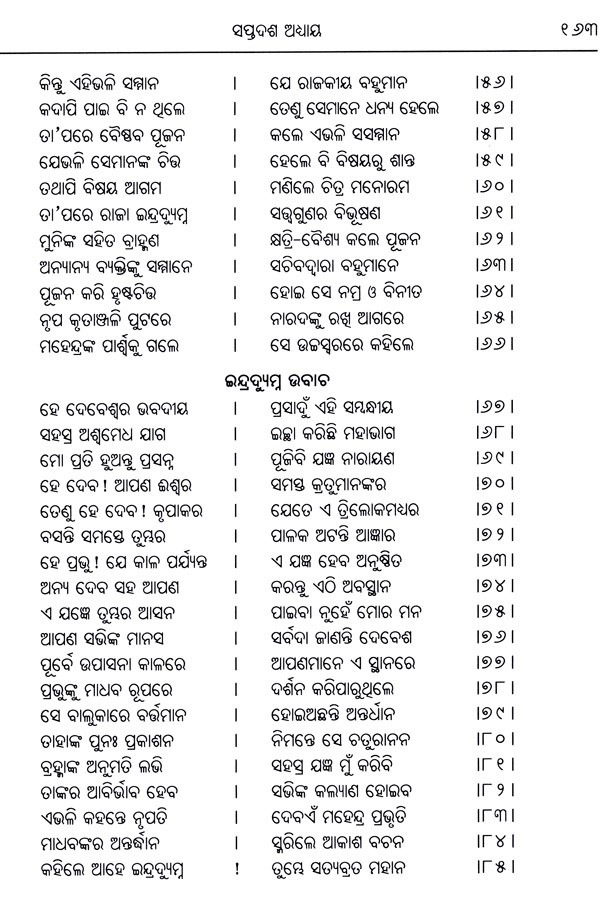 ସପ୍ତଦଶ ଅଧ୍ୟାୟ ୧୬୩

କିନ୍ତୁ ଏହିଭଳି ସମ୍ମାନ । ଯେ ରାଜକୀୟ ବହୁମାନ ।୫୬।
କଦାପି ପାଇ ବି ନ ଥିଲେ । ତେଣୁ ସେମାନେ ଧନ୍ୟ ହେଲେ ।୫୭।
ତା'ପରେ ବୈଷ୍ଣବ ପୂଜନ । କଲେ ଏଭଳି ସସମ୍ମାନ ।୫୮।
ଯେଭଳି ସେମାନଙ୍କ ଚିତ୍ତ । ହେଲେ ବି ବିଷୟରୁ ଶାନ୍ତ ।୫୯।
ତଥାପି ବିଷୟ ଆଗମ । ମଣିଲେ ଚିତ୍ର ମନୋରମ ।୬୦।
ତା'ପରେ ରାଜା ଇନ୍ଦ୍ରଦ୍ୟୁମ୍ନ । ସତ୍ତ୍ୱଗୁଣର ବିଭୂଷଣ ।୬୧।
ମୁନିଙ୍କ ସହିତ ବ୍ରାହ୍ମଣ । କ୍ଷତ୍ରି-ବୈଶ୍ୟ କଲେ ପୂଜନ ।୬୨।
ଅନ୍ୟାନ୍ୟ ବ୍ୟକ୍ତିଙ୍କୁ ସମ୍ମାନେ । ସଚିବଦ୍ୱାରା ବହୁମାନେ ।୬୩।
ପୂଜନ କରି ହୃଷ୍ଟଚିତ୍ତ । ହୋଇ ସେ ନମ୍ର ଓ ବିନୀତ ।୬୪।
ନୃପ କୃତାଞ୍ଜଳି ପୁଟରେ । ନାରଦଙ୍କୁ ରଖି ଆଗରେ ।୬୫।
ମହେନ୍ଦ୍ରଙ୍କ ପାର୍ଶ୍ୱକୁ ଗଲେ । ସେ ଉଚ୍ଚସ୍ୱରରେ କହିଲେ ।୬୬।

ଇନ୍ଦ୍ରଦ୍ୟୁମ୍ନ ଉବାଚ

ହେ ଦେବେଶ୍ୱର ଭବଦୀୟ । ପ୍ରସାଦୁଁ ଏହି ସମ୍ବନ୍ଧୀୟ ।୬୭।
ସହସ୍ର ଅଶ୍ୱମେଧ ଯାଗ । ଇଚ୍ଛା କରିଛି ମହାଭାଗ ।୬୮।
ମୋ ପ୍ରତି ହୁଅନ୍ତୁ ପ୍ରସନ୍ନ । ପୂଜିବି ଯଜ୍ଞ ନାରାୟଣ ।୬୯।
ହେ ଦେବ ! ଆପଣ ଈଶ୍ୱର । ସମସ୍ତ କ୍ରତୁମାନଙ୍କର ।୭୦।
ତେଣୁ ହେ ଦେବ ! କୃପାକର । ଯେତେ ଏ ତ୍ରିଲୋକମଧ୍ୟର ।୭୧।
ବସନ୍ତି ସମସ୍ତେ ତୁମ୍ଭର । ପାଳକ ଅଟନ୍ତି ଆଜ୍ଞାର ।୭୨।
ହେ ପ୍ରଭୁ ! ଯେ କାଳ ପର୍ଯ୍ୟନ୍ତ । ଏ ଯଜ୍ଞ ହେବ ଅନୁଷ୍ଠିତ ।୭୩।
ଅନ୍ୟ ଦେବ ସହ ଆପଣ । କରନ୍ତୁ ଏଠି ଅବସ୍ଥାନ ।୭୪।
ଏ ଯଜ୍ଞେ ତୁମ୍ଭର ଆସନ । ପାଇବା ନୁହେଁ ମୋର ମନ ।୭୫।
ଆପଣ ସଭିଙ୍କ ମାନସ । ସର୍ବଦା ଜାଣନ୍ତି ଦେବେଶ ।୭୬।
ପୂର୍ବେ ଉପାସନା କାଳରେ । ଆପଣମାନେ ଏ ସ୍ଥାନରେ ।୭୭।
ପ୍ରଭୁଙ୍କୁ ମାଧବ ରୂପରେ । ଦର୍ଶନ କରିପାରୁଥିଲେ ।୭୮।
ସେ ବାଲୁକାରେ ବର୍ତ୍ତମାନ । ହୋଇଅଛନ୍ତି ଅନ୍ତର୍ଧାନ ।୭୯।
ତାହାଙ୍କ ପୁନଃ ପ୍ରକାଶନ । ନିମନ୍ତେ ସେ ଚତୁରାନନ ।୮୦।
ବ୍ରହ୍ମାଙ୍କ ଅନୁମତି ଲଭି । ସହସ୍ର ଯଜ୍ଞ ମୁଁ କରିବି ।୮୧।
ତାଙ୍କର ଆବିର୍ଭାବ ହେବ । ସଭିଙ୍କ କଲ୍ୟାଣ ହୋଇବ ।୮୨।
ଏଭଳି କହନ୍ତେ ନୃପତି । ଦେବଏଁ ମହେନ୍ଦ୍ର ପ୍ରଭୃତି ।୮୩।
ମାଧବଙ୍କର ଅନ୍ତର୍ଦ୍ଧାନ । ସ୍ମରିଲେ ଆକାଶ ବଚନ ।୮୪।
କହିଲେ ଆହେ ଇନ୍ଦ୍ରଦ୍ୟୁମ୍ନ ! ତୁମ୍ଭେ ସତ୍ୟବ୍ରତ ମହାନ ।୮୫।